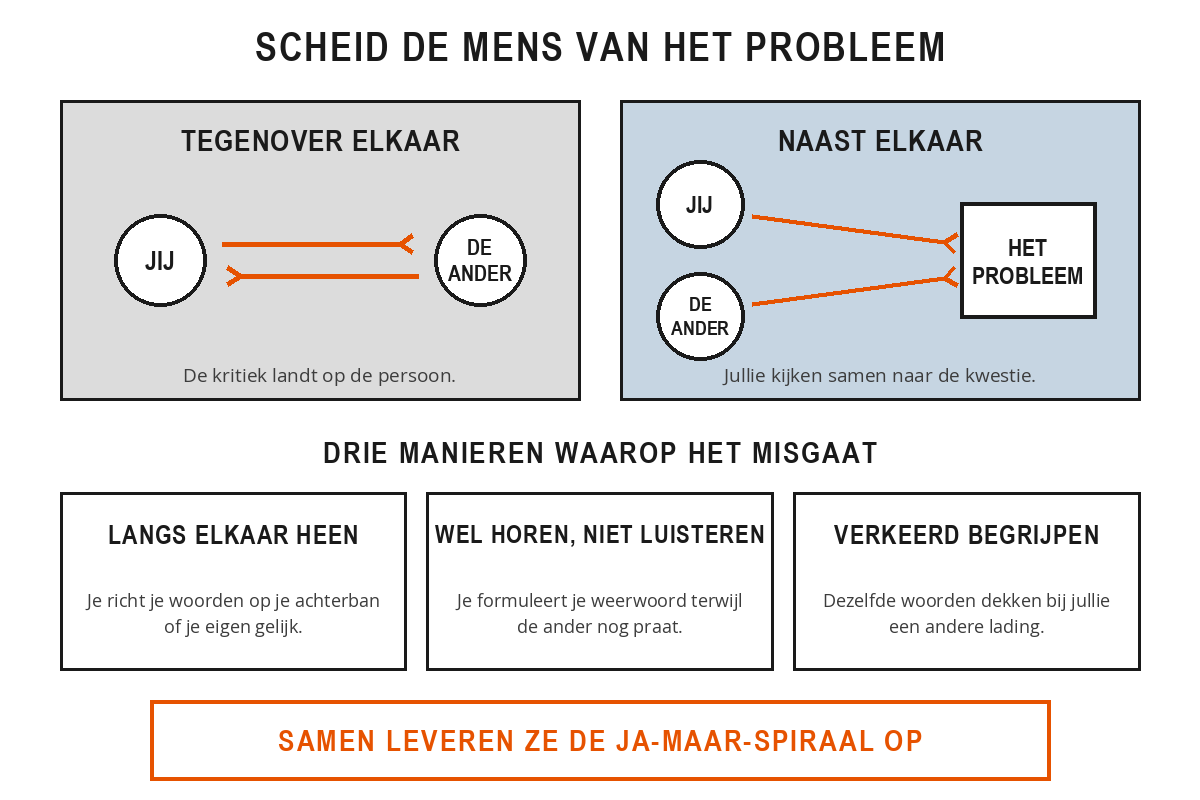 SCHEID DE MENS VAN HET PROBLEEM

TEGENOVER ELKAAR

JIJ

DE ANDER

De kritiek landt op de persoon.

NAAST ELKAAR

JIJ

DE ANDER

HET PROBLEEM

Jullie kijken samen naar de kwestie.

DRIE MANIEREN WAAROP HET MISGAAT

LANGS ELKAAR HEEN

Je richt je woorden op je achterban of je eigen gelijk.

WEL HOREN, NIET LUISTEREN

Je formuleert je weerwoord terwijl de ander nog praat.

VERKEERD BEGRIJPEN

Dezelfde woorden dekken bij jullie een andere lading.

SAMEN LEVEREN ZE DE JA-MAAR-SPIRAAL OP